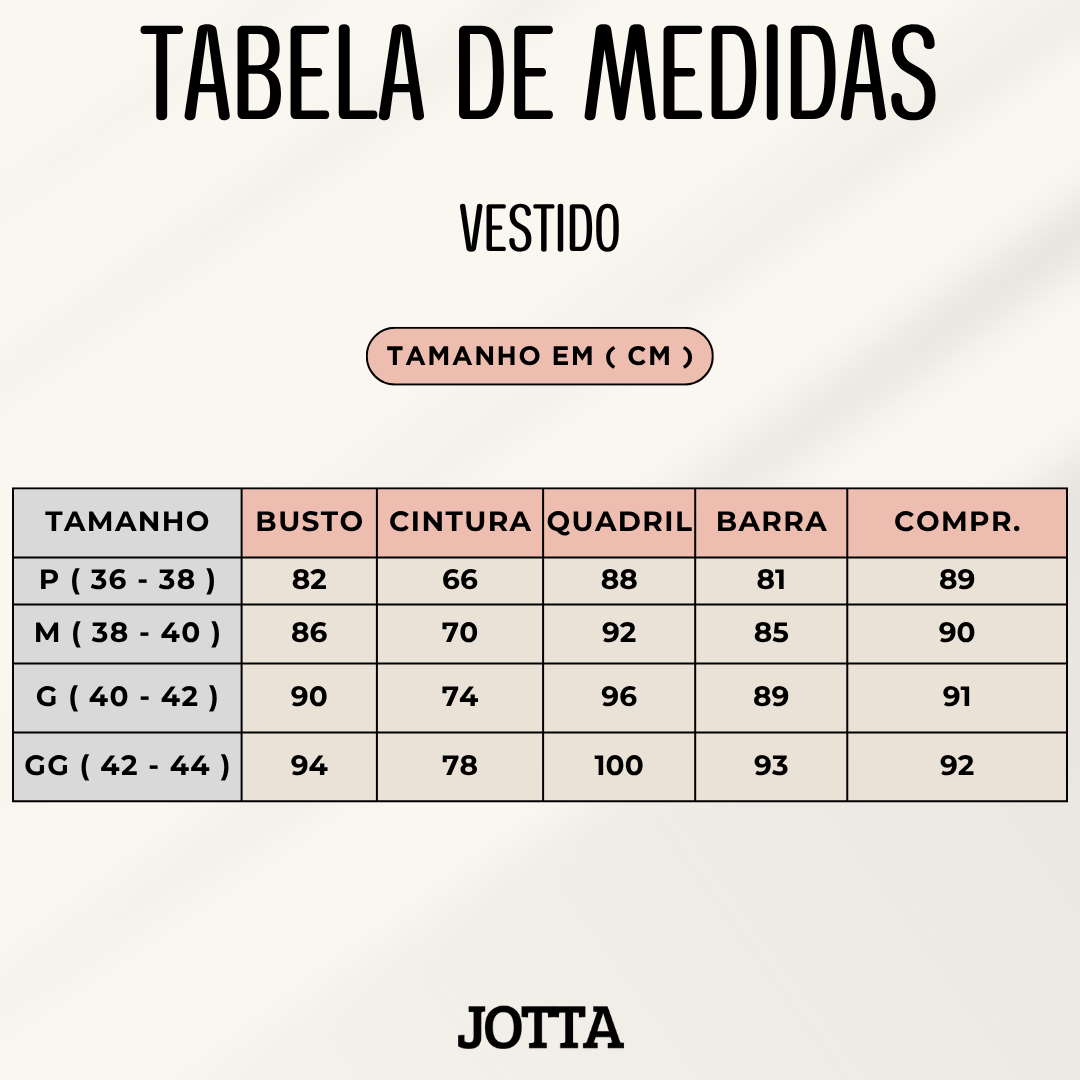 TABELA DE MEDIDAS

VESTIDO

TAMANHO EM ( CM )

| TAMANHO | BUSTO | CINTURA | QUADRIL | BARRA | COMPR. |
|---|---|---|---|---|---|
| P ( 36 - 38 ) | 82 | 66 | 88 | 81 | 89 |
| M ( 38 - 40 ) | 86 | 70 | 92 | 85 | 90 |
| G ( 40 - 42 ) | 90 | 74 | 96 | 89 | 91 |
| GG ( 42 - 44 ) | 94 | 78 | 100 | 93 | 92 |

JOTTA